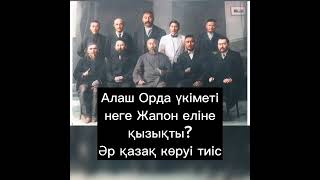 Алаш Орда үкіметі неге Жапон еліне қызықты?
Әр қазақ көруі тиіс